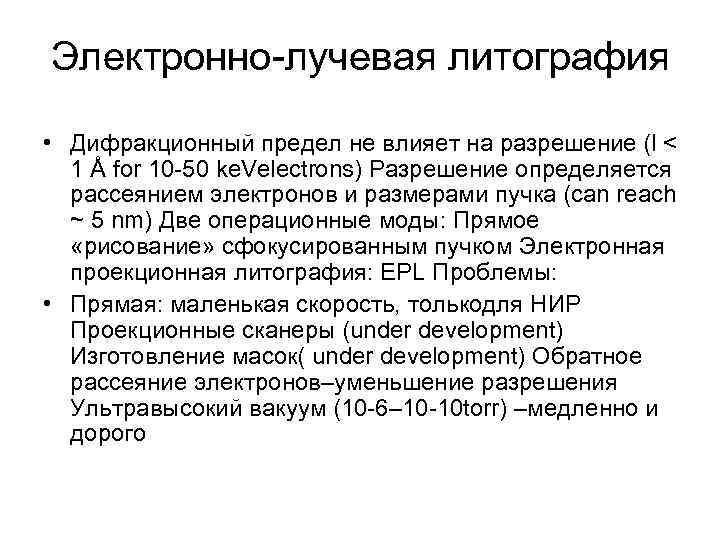 Электронно-лучевая литография

• Дифракционный предел не влияет на разрешение (l < 1 Å for 10-50 keVelectrons) Разрешение определяется рассеянием электронов и размерами пучка (can reach ~ 5 nm) Две операционные моды: Прямое «рисование» сфокусированным пучком Электронная проекционная литография: EPL Проблемы:
• Прямая: маленькая скорость, толькодля НИР Проекционные сканеры (under development) Изготовление масок( under development) Обратное рассеяние электронов–уменьшение разрешения Ультравысокий вакуум (10-6–10-10torr) –медленно и дорого